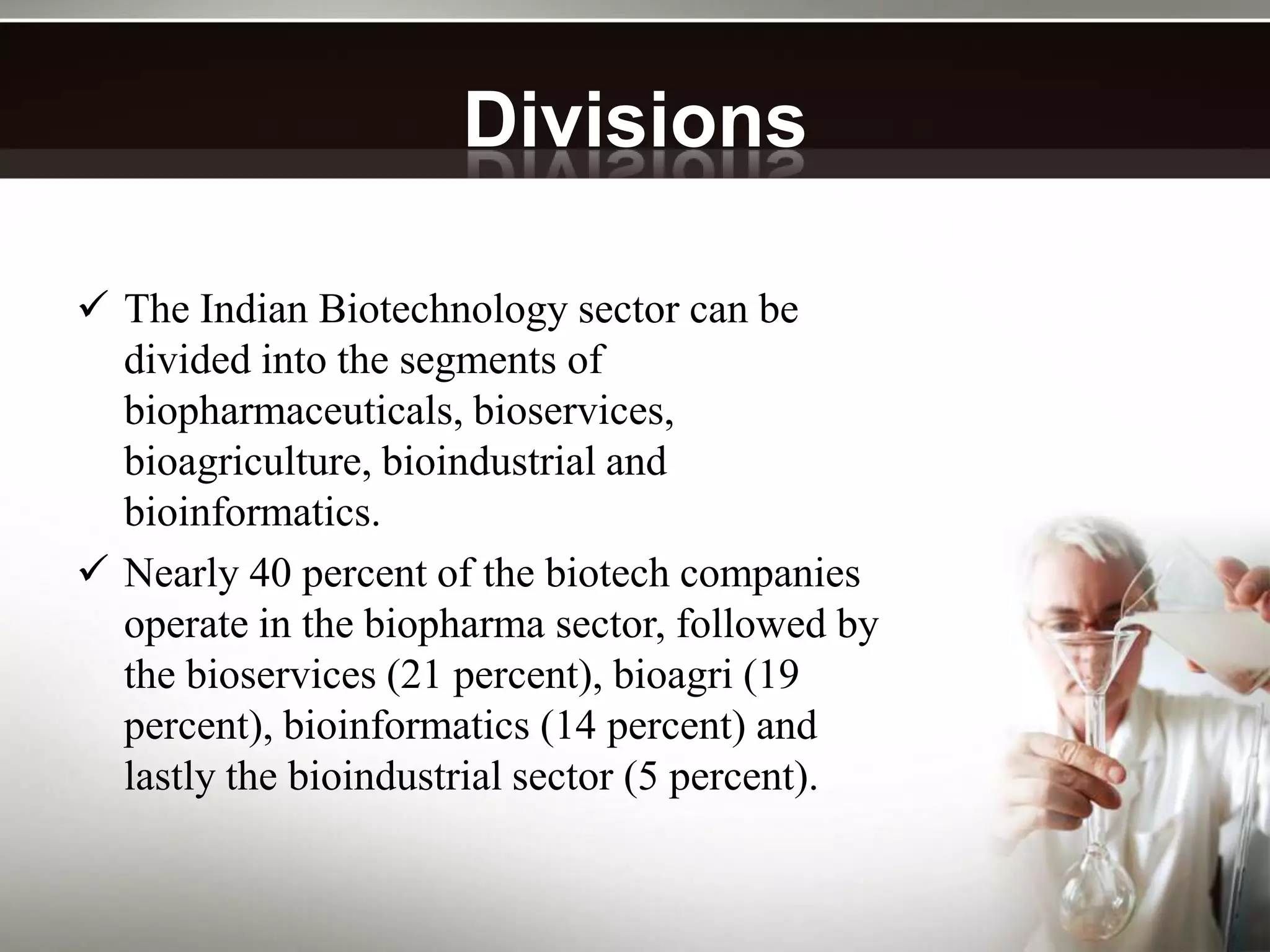 Divisions

✓ The Indian Biotechnology sector can be divided into the segments of biopharmaceuticals, bioservices, bioagriculture, bioindustrial and bioinformatics.

✓ Nearly 40 percent of the biotech companies operate in the biopharma sector, followed by the bioservices (21 percent), bioagri (19 percent), bioinformatics (14 percent) and lastly the bioindustrial sector (5 percent).